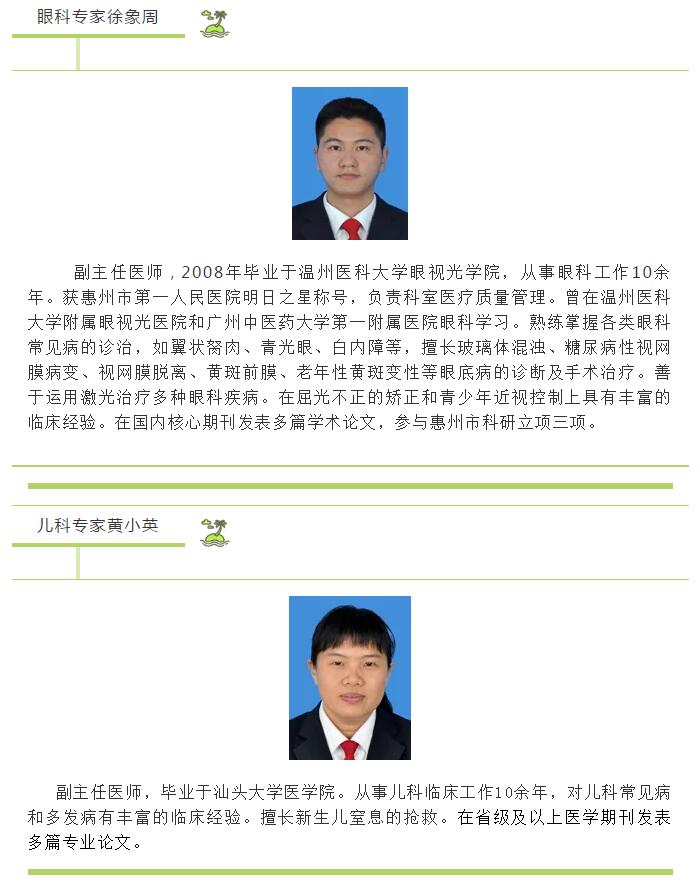 眼科专家徐象周

副主任医师，2008年毕业于温州医科大学眼视光学院，从事眼科工作10余年。获惠州市第一人民医院明日之星称号，负责科室医疗质量管理。曾在温州医科大学附属眼视光医院和广州中医药大学第一附属医院眼科学习。熟练掌握各类眼科常见病的诊治，如翼状胬肉、青光眼、白内障等，擅长玻璃体混浊、糖尿病性视网膜病变、视网膜脱离、黄斑前膜、老年性黄斑变性等眼底病的诊断及手术治疗。善于运用激光治疗多种眼科疾病。在屈光不正的矫正和青少年近视控制上具有丰富的临床经验。在国内核心期刊发表多篇学术论文，参与惠州市科研立项三项。

儿科专家黄小英

副主任医师，毕业于汕头大学医学院。从事儿科临床工作10余年，对儿科常见病和多发病有丰富的临床经验。擅长新生儿窒息的抢救。在省级及以上医学期刊发表多篇专业论文。